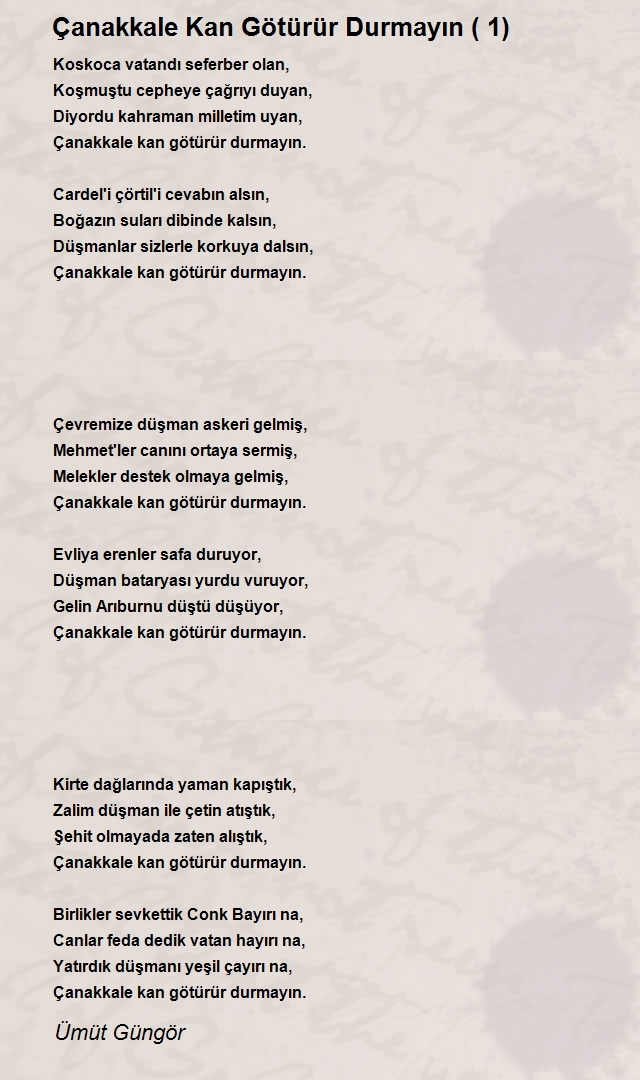 Çanakkale Kan Götürür Durmayın ( 1)

Koskoca vatandı seferber olan,
Koşmuştu cepheye çağrıyı duyan,
Diyordu kahraman milletim uyan,
Çanakkale kan götürür durmayın.

Cardel'i çörtil'i cevabın alsın,
Boğazın suları dibinde kalsın,
Düşmanlar sizlerle korkuya dalsın,
Çanakkale kan götürür durmayın.

Çevremize düşman askeri gelmiş,
Mehmet'ler canını ortaya sermiş,
Melekler destek olmaya gelmiş,
Çanakkale kan götürür durmayın.

Evliya erenler safa duruyor,
Düşman bataryası yurdu vuruyor,
Gelin Arıburnu düştü düşüyor,
Çanakkale kan götürür durmayın.

Kirte dağlarında yaman kapıştık,
Zalim düşman ile çetin atıştık,
Şehit olmayada zaten alıştık,
Çanakkale kan götürür durmayın.

Birlikler sevkettik Conk Bayırı na,
Canlar feda dedik vatan hayırı na,
Yatırdık düşmanı yeşil çayırı na,
Çanakkale kan götürür durmayın.

Ümüt Güngör